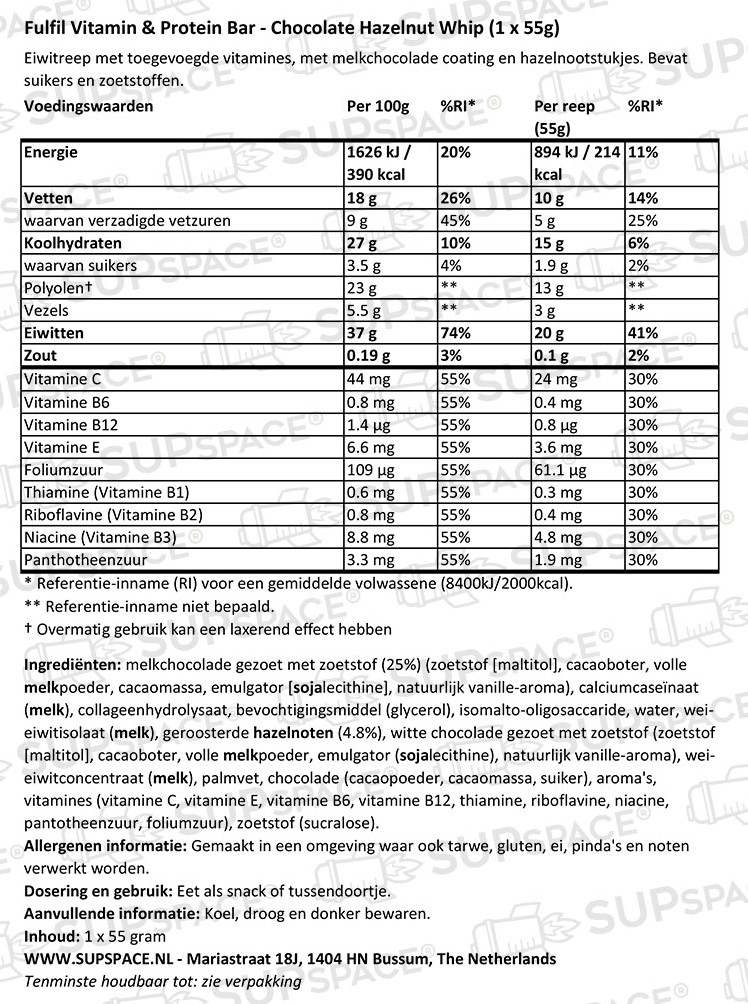 Fulfil Vitamin & Protein Bar - Chocolate Hazelnut Whip (1 x 55g)

Eiwitreep met toegevoegde vitamines, met melkchocolade coating en hazelnootstukjes. Bevat suikers en zoetstoffen.

| Voedingswaarden | Per 100g | %RI* | Per reep (55g) | %RI* |
|---|---|---|---|---|
| Energie | 1626 kJ / 390 kcal | 20% | 894 kJ / 214 kcal | 11% |
| Vetten | 18 g | 26% | 10 g | 14% |
| waarvan verzadigde vetzuren | 9 g | 45% | 5 g | 25% |
| Koolhydraten | 27 g | 10% | 15 g | 6% |
| waarvan suikers | 3.5 g | 4% | 1.9 g | 2% |
| Polyolen† | 23 g | ** | 13 g | ** |
| Vezels | 5.5 g | ** | 3 g | ** |
| Eiwitten | 37 g | 74% | 20 g | 41% |
| Zout | 0.19 g | 3% | 0.1 g | 2% |
| Vitamine C | 44 mg | 55% | 24 mg | 30% |
| Vitamine B6 | 0.8 mg | 55% | 0.4 mg | 30% |
| Vitamine B12 | 1.4 µg | 55% | 0.8 µg | 30% |
| Vitamine E | 6.6 mg | 55% | 3.6 mg | 30% |
| Foliumzuur | 109 µg | 55% | 61.1 µg | 30% |
| Thiamine (Vitamine B1) | 0.6 mg | 55% | 0.3 mg | 30% |
| Riboflavine (Vitamine B2) | 0.8 mg | 55% | 0.4 mg | 30% |
| Niacine (Vitamine B3) | 8.8 mg | 55% | 4.8 mg | 30% |
| Panthotheenzuur | 3.3 mg | 55% | 1.9 mg | 30% |

* Referentie-inname (RI) voor een gemiddelde volwassene (8400kJ/2000kcal).
** Referentie-inname niet bepaald.
† Overmatig gebruik kan een laxerend effect hebben

Ingrediënten: melkchocolade gezoet met zoetstof (25%) (zoetstof [maltitol], cacaoboter, volle melkpoeder, cacaomassa, emulgator [sojalecithine], natuurlijk vanille-aroma), calciumcaseïnaat (melk), collageenhydrolysaat, bevochtigingsmiddel (glycerol), isomalto-oligosaccaride, water, wei-eiwitisolaat (melk), geroosterde hazelnoten (4.8%), witte chocolade gezoet met zoetstof (zoetstof [maltitol], cacaoboter, volle melkpoeder, emulgator (sojalecithine), natuurlijk vanille-aroma), wei-eiwitconcentraat (melk), palmvet, chocolade (cacaopoeder, cacaomassa, suiker), aroma's, vitamines (vitamine C, vitamine E, vitamine B6, vitamine B12, thiamine, riboflavine, niacine, pantotheenzuur, foliumzuur), zoetstof (sucralose).
Allergenen informatie: Gemaakt in een omgeving waar ook tarwe, gluten, ei, pinda's en noten verwerkt worden.
Dosering en gebruik: Eet als snack of tussendoortje.
Aanvullende informatie: Koel, droog en donker bewaren.
Inhoud: 1 x 55 gram
WWW.SUPSPACE.NL - Mariastraat 18J, 1404 HN Bussum, The Netherlands
Tenminste houdbaar tot: zie verpakking